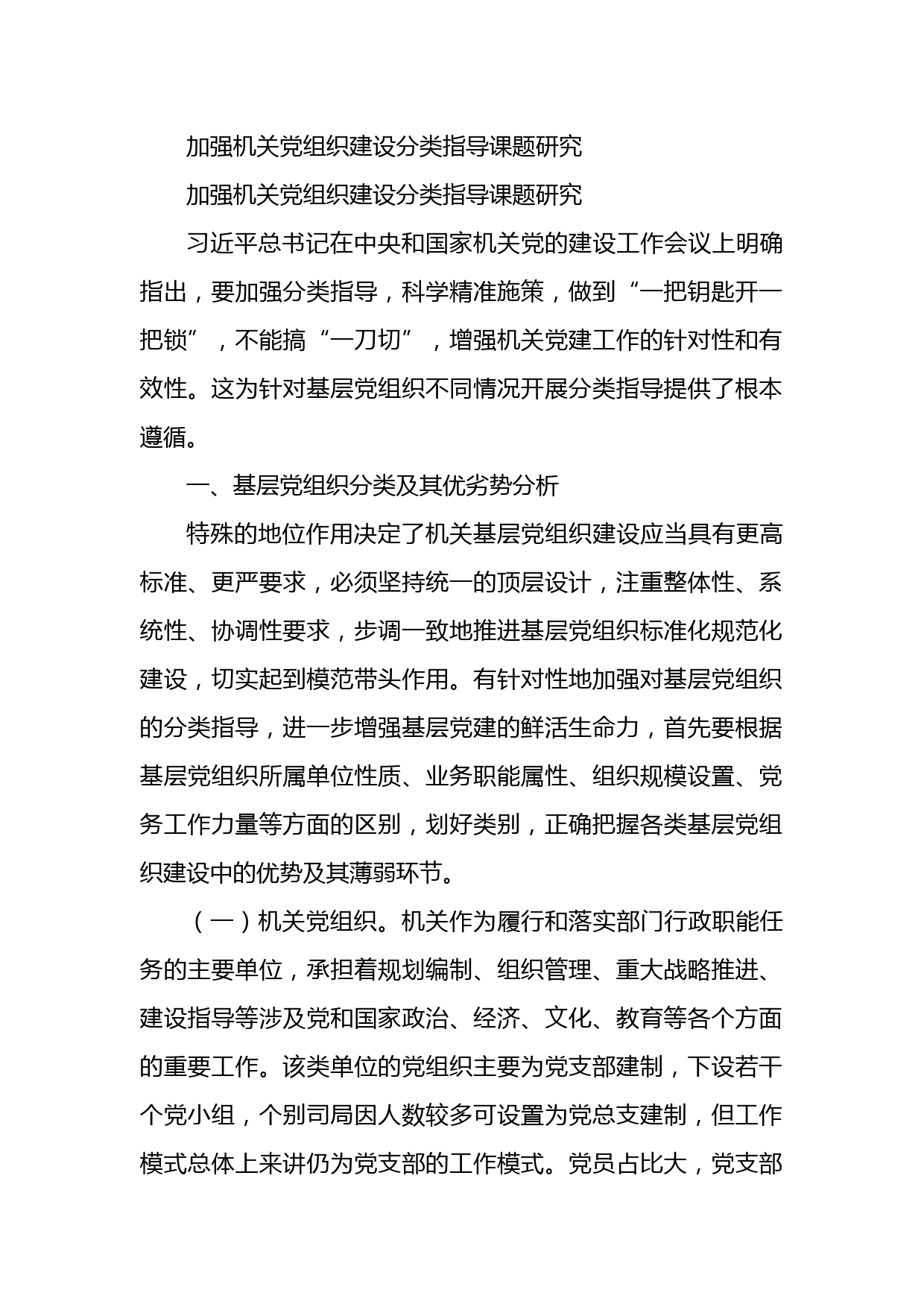 加强机关党组织建设分类指导课题研究

加强机关党组织建设分类指导课题研究

习近平总书记在中央和国家机关党的建设工作会议上明确指出，要加强分类指导，科学精准施策，做到“一把钥匙开一把锁”，不能搞“一刀切”，增强机关党建工作的针对性和有效性。这为针对基层党组织不同情况开展分类指导提供了根本遵循。

一、基层党组织分类及其优劣势分析

特殊的地位作用决定了机关基层党组织建设应当具有更高标准、更严要求，必须坚持统一的顶层设计，注重整体性、系统性、协调性要求，步调一致地推进基层党组织标准化规范化建设，切实起到模范带头作用。有针对性地加强对基层党组织的分类指导，进一步增强基层党建的鲜活生命力，首先要根据基层党组织所属单位性质、业务职能属性、组织规模设置、党务工作力量等方面的区别，划好类别，正确把握各类基层党组织建设中的优势及其薄弱环节。

（一）机关党组织。机关作为履行和落实部门行政职能任务的主要单位，承担着规划编制、组织管理、重大战略推进、建设指导等涉及党和国家政治、经济、文化、教育等各个方面的重要工作。该类单位的党组织主要为党支部建制，下设若干个党小组，个别司局因人数较多可设置为党总支建制，但工作模式总体上来讲仍为党支部的工作模式。党员占比大，党支部